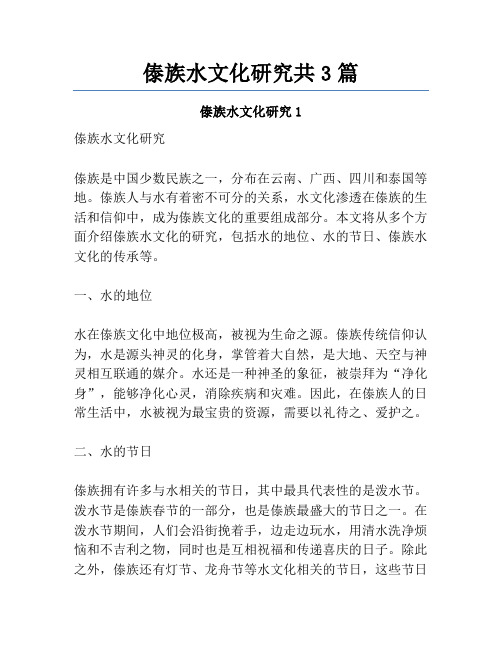 傣族水文化研究共 3 篇

傣族水文化研究 1

傣族水文化研究

傣族是中国少数民族之一，分布在云南、广西、四川和泰国等地。傣族人与水有着密不可分的关系，水文化渗透在傣族的生活和信仰中，成为傣族文化的重要组成部分。本文将从多个方面介绍傣族水文化的研究，包括水的地位、水的节日、傣族水文化的传承等。

一、水的地位

水在傣族文化中地位极高，被视为生命之源。傣族传统信仰认为，水是源头神灵的化身，掌管着大自然，是大地、天空与神灵相互联通的媒介。水还是一种神圣的象征，被崇拜为“净化身”，能够净化心灵，消除疾病和灾难。因此，在傣族人的日常生活中，水被视为最宝贵的资源，需要以礼待之、爱护之。

二、水的节日

傣族拥有许多与水相关的节日，其中最具代表性的是泼水节。泼水节是傣族春节的一部分，也是傣族最盛大的节日之一。在泼水节期间，人们会沿街挽着手，边走边玩水，用清水洗净烦恼和不吉利之物，同时也是互相祝福和传递喜庆的日子。除此之外，傣族还有灯节、龙舟节等水文化相关的节日，这些节日